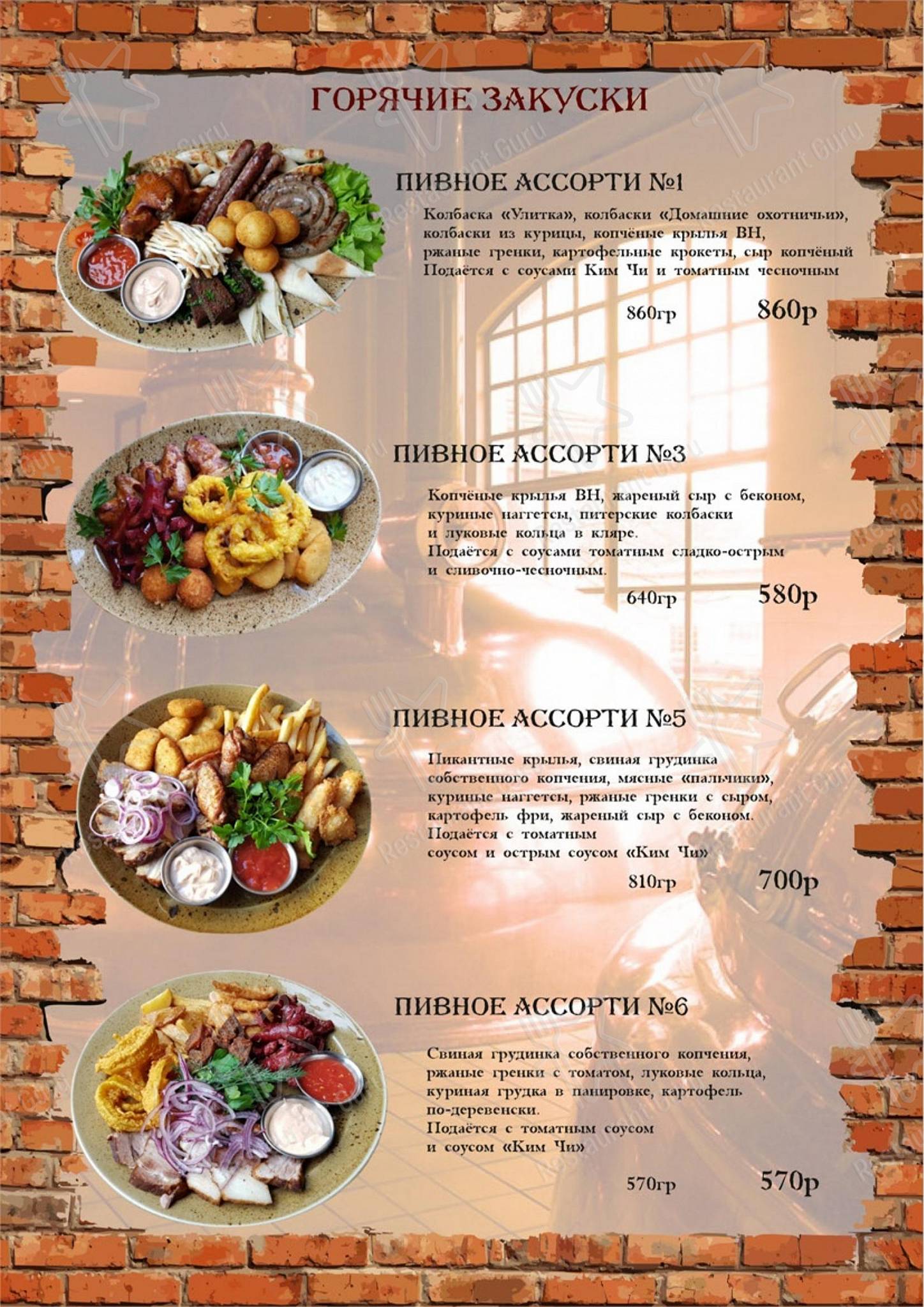 ГОРЯЧИЕ ЗАКУСКИ

ПИВНОЕ АССОРТИ №1

Колбаска «Улитка», колбаски «Домашние охотничьи», колбаски из курицы, копчёные крылья ВН, ржаные гренки, картофельные крокеты, сыр копчёный Подаётся с соусами Ким Чи и томатным чесночным

860гр 860р

ПИВНОЕ АССОРТИ №3

Копчёные крылья ВН, жареный сыр с беконом, куриные наггетсы, питерские колбаски и луковые кольца в кляре.
Подаётся с соусами томатным сладко-острым и сливочно-чесночным.

640гр 580р

ПИВНОЕ АССОРТИ №5

Пикантные крылья, свиная грудинка собственного копчения, мясные «пальчики», куриные наггетсы, ржаные гренки с сыром, картофель фри, жареный сыр с беконом.
Подаётся с томатным соусом и острым соусом «Ким Чи»

810гр 700р

ПИВНОЕ АССОРТИ №6

Свиная грудинка собственного копчения, ржаные гренки с томатом, луковые кольца, куриная грудка в панировке, картофель по-деревенски.
Подаётся с томатным соусом и соусом «Ким Чи»

570гр 570р

Restaurant Guru